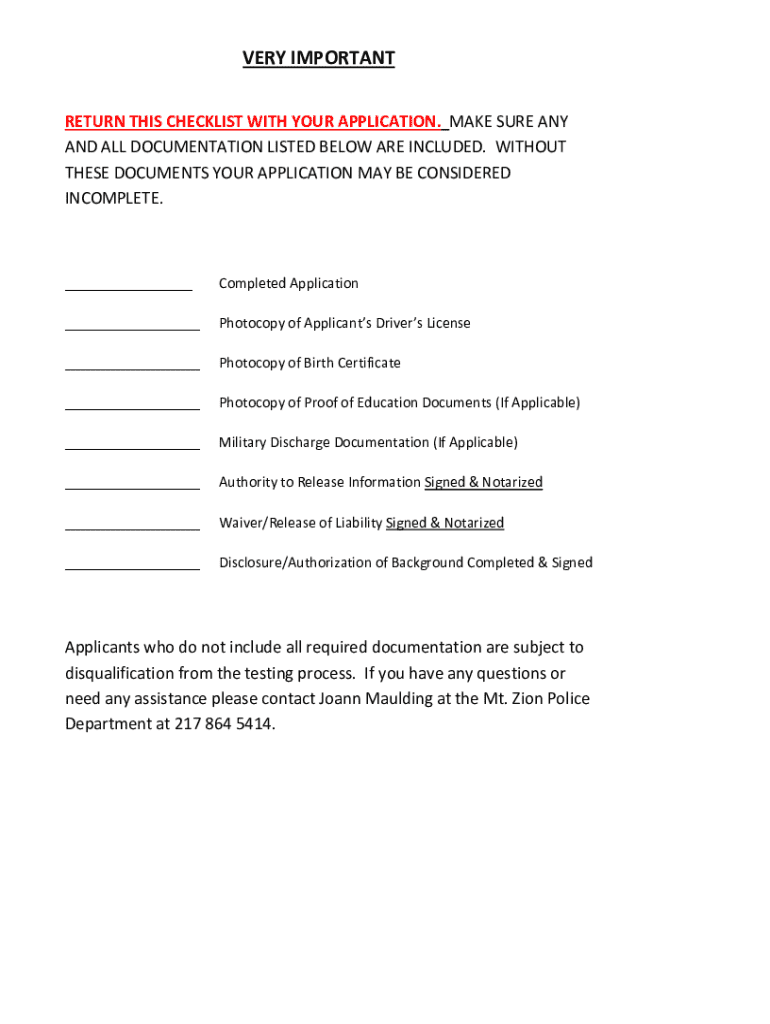 VERY IMPORTANT

RETURN THIS CHECKLIST WITH YOUR APPLICATION. MAKE SURE ANY AND ALL DOCUMENTATION LISTED BELOW ARE INCLUDED. WITHOUT THESE DOCUMENTS YOUR APPLICATION MAY BE CONSIDERED INCOMPLETE.

________________ Completed Application

________________ Photocopy of Applicant's Driver's License

________________ Photocopy of Birth Certificate

________________ Photocopy of Proof of Education Documents (If Applicable)

________________ Military Discharge Documentation (If Applicable)

________________ Authority to Release Information Signed & Notarized

________________ Waiver/Release of Liability Signed & Notarized

________________ Disclosure/Authorization of Background Completed & Signed

Applicants who do not include all required documentation are subject to disqualification from the testing process. If you have any questions or need any assistance please contact Joann Maulding at the Mt. Zion Police Department at 217 864 5414.